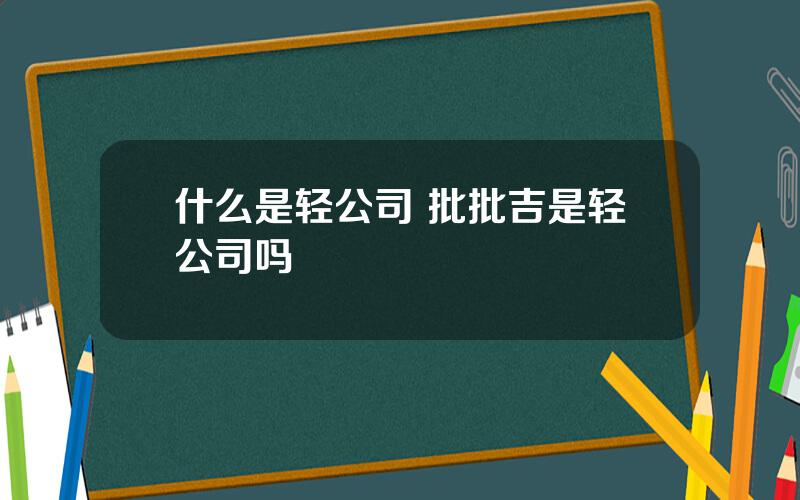 什么是轻公司 批批吉是轻公司吗